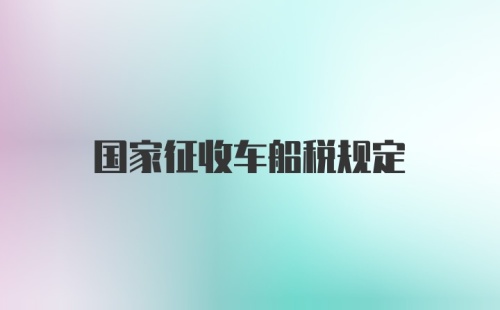 国家征收车船税规定